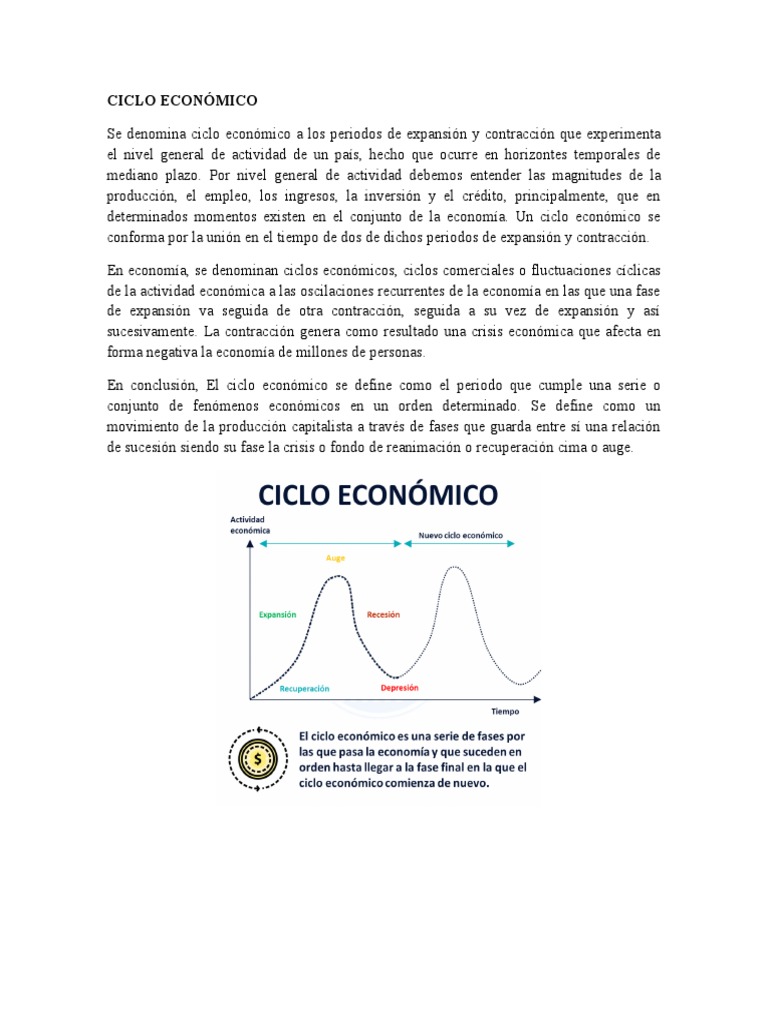 CICLO ECONÓMICO

Se denomina ciclo económico a los periodos de expansión y contracción que experimenta el nivel general de actividad de un país, hecho que ocurre en horizontes temporales de mediano plazo. Por nivel general de actividad debemos entender las magnitudes de la producción, el empleo, los ingresos, la inversión y el crédito, principalmente, que en determinados momentos existen en el conjunto de la economía. Un ciclo económico se conforma por la unión en el tiempo de dos de dichos periodos de expansión y contracción.

En economía, se denominan ciclos económicos, ciclos comerciales o fluctuaciones cíclicas de la actividad económica a las oscilaciones recurrentes de la economía en las que una fase de expansión va seguida de otra contracción, seguida a su vez de expansión y así sucesivamente. La contracción genera como resultado una crisis económica que afecta en forma negativa la economía de millones de personas.

En conclusión, El ciclo económico se define como el periodo que cumple una serie o conjunto de fenómenos económicos en un orden determinado. Se define como un movimiento de la producción capitalista a través de fases que guarda entre sí una relación de sucesión siendo su fase la crisis o fondo de reanimación o recuperación cima o auge.

CICLO ECONÓMICO

Actividad económica

Nuevo ciclo económico

Auge

Expansión

Recesión

Recuperación

Depresión

Tiempo

$

El ciclo económico es una serie de fases por las que pasa la economía y que suceden en orden hasta llegar a la fase final en la que el ciclo económico comienza de nuevo.